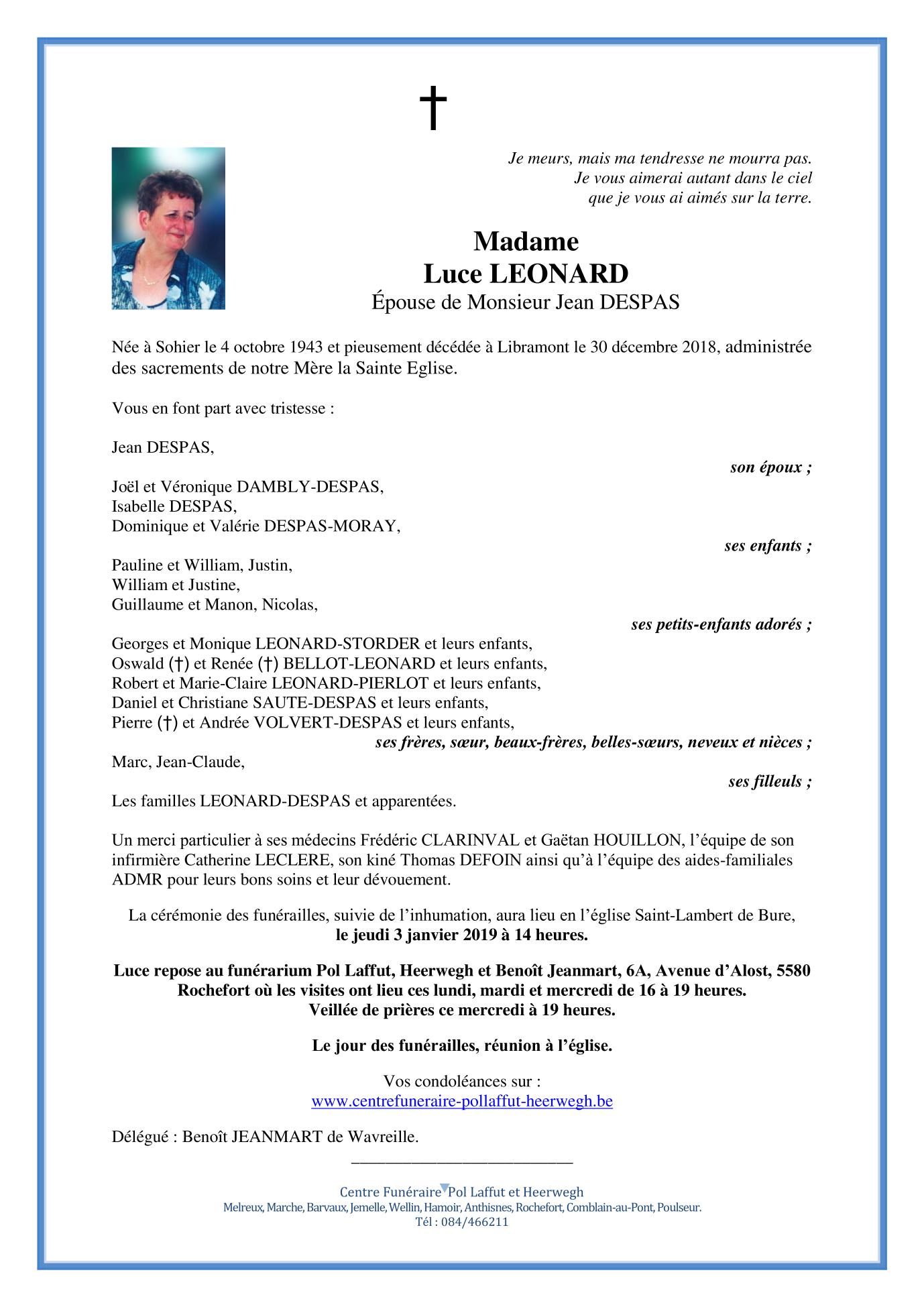 †

Je meurs, mais ma tendresse ne mourra pas.
Je vous aimerai autant dans le ciel
que je vous ai aimés sur la terre.

Madame
Luce LEONARD
Épouse de Monsieur Jean DESPAS

Née à Sohier le 4 octobre 1943 et pieusement décédée à Libramont le 30 décembre 2018, administrée des sacrements de notre Mère la Sainte Eglise.

Vous en font part avec tristesse :

Jean DESPAS,
son époux ;

Joël et Véronique DAMBLY-DESPAS,
Isabelle DESPAS,
Dominique et Valérie DESPAS-MORAY,
ses enfants ;

Pauline et William, Justin,
William et Justine,
Guillaume et Manon, Nicolas,
ses petits-enfants adorés ;

Georges et Monique LEONARD-STORDER et leurs enfants,
Oswald (†) et Renée (†) BELLOT-LEONARD et leurs enfants,
Robert et Marie-Claire LEONARD-PIERLOT et leurs enfants,
Daniel et Christiane SAUTE-DESPAS et leurs enfants,
Pierre (†) et Andrée VOLVERT-DESPAS et leurs enfants,
ses frères, sœur, beaux-frères, belles-sœurs, neveux et nièces ;
Marc, Jean-Claude,
ses filleuls ;
Les familles LEONARD-DESPAS et apparentées.

Un merci particulier à ses médecins Frédéric CLARINVAL et Gaëtan HOUILLON, l'équipe de son infirmière Catherine LECLERE, son kiné Thomas DEFOIN ainsi qu'à l'équipe des aides-familiales ADMR pour leurs bons soins et leur dévouement.

La cérémonie des funérailles, suivie de l'inhumation, aura lieu en l'église Saint-Lambert de Bure,
le jeudi 3 janvier 2019 à 14 heures.

Luce repose au funérarium Pol Laffut, Heerwegh et Benoît Jeanmart, 6A, Avenue d'Alost, 5580 Rochefort où les visites ont lieu ces lundi, mardi et mercredi de 16 à 19 heures.
Veillée de prières ce mercredi à 19 heures.

Le jour des funérailles, réunion à l'église.

Vos condoléances sur :
www.centrefuneraire-pollaffut-heerwegh.be

Délégué : Benoît JEANMART de Wavreille.

Centre Funéraire Pol Laffut et Heerwegh
Melreux, Marche, Barvaux, Jemelle, Wellin, Hamoir, Anthisnes, Rochefort, Comblain-au-Pont, Poulseur.
Tél : 084/466211